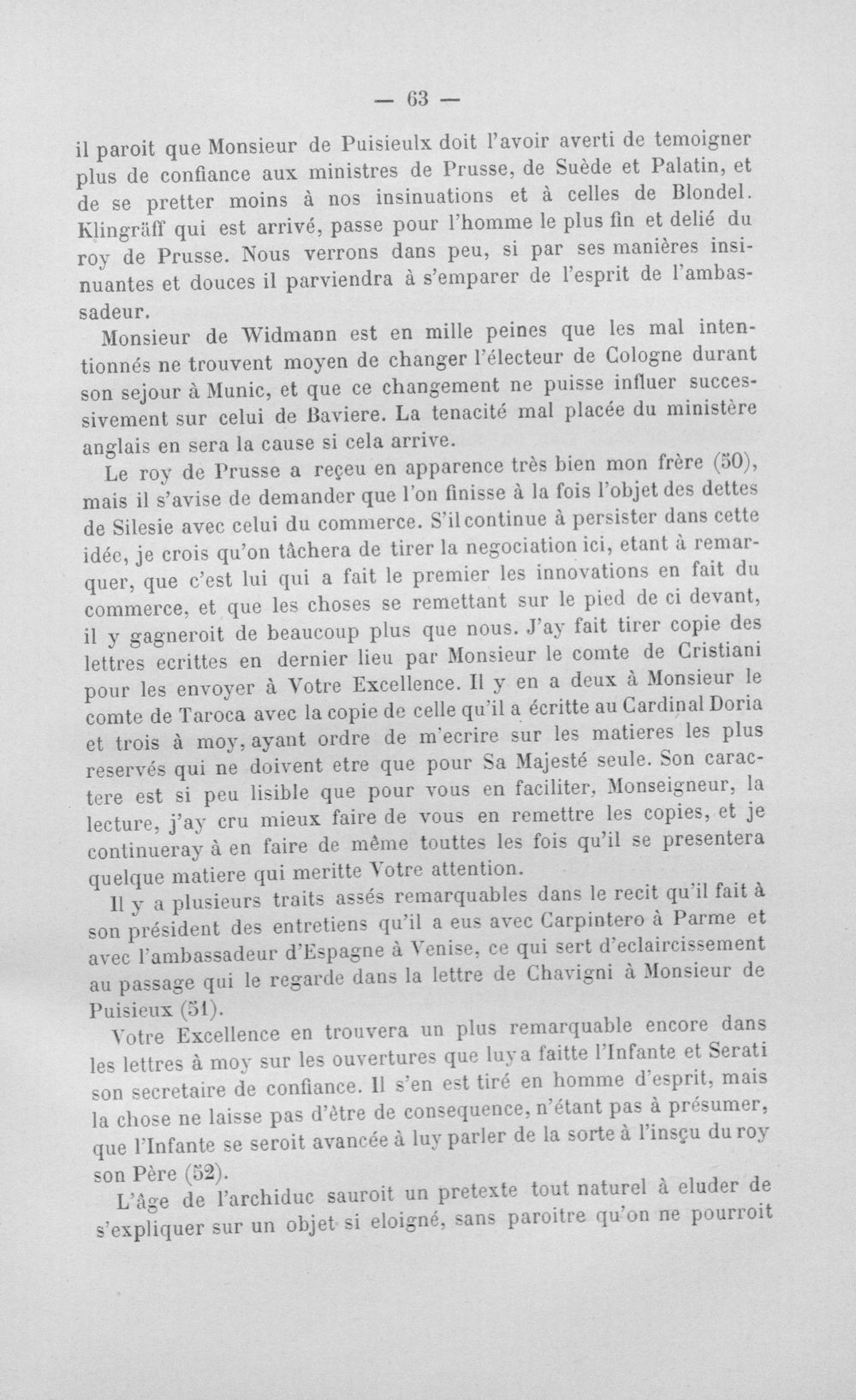 — 63 —

il paroit que Monsieur de Puisieulx doit l'avoir averti de temoigner plus de confiance aux ministres de Prusse, de Suède et Palatin, et de se pretter moins à nos insinuations et à celles de Blondel. Klingräff qui est arrivé, passe pour l'homme le plus fin et delié du roy de Prusse. Nous verrons dans peu, si par ses manières insinuantes et douces il parviendra à s'emparer de l'esprit de l'ambassadeur.

Monsieur de Widmann est en mille peines que les mal intentionnés ne trouvent moyen de changer l'électeur de Cologne durant son sejour à Munic, et que ce changement ne puisse influer successivement sur celui de Baviere. La tenacité mal placée du ministère anglais en sera la cause si cela arrive.

Le roy de Prusse a reçeu en apparence très bien mon frère (50), mais il s'avise de demander que l'on finisse à la fois l'objet des dettes de Silesie avec celui du commerce. S'il continue à persister dans cette idée, je crois qu'on tâchera de tirer la negociation ici, etant à remarquer, que c'est lui qui a fait le premier les innovations en fait du commerce, et que les choses se remettant sur le pied de ci devant, il y gagneroit de beaucoup plus que nous. J'ay fait tirer copie des lettres ecrittes en dernier lieu par Monsieur le comte de Cristiani pour les envoyer à Votre Excellence. Il y en a deux à Monsieur le comte de Taroca avec la copie de celle qu'il a écritte au Cardinal Doria et trois à moy, ayant ordre de m'ecrire sur les matieres les plus reservés qui ne doivent etre que pour Sa Majesté seule. Son caractere est si peu lisible que pour vous en faciliter, Monseigneur, la lecture, j'ay cru mieux faire de vous en remettre les copies, et je continueray à en faire de même touttes les fois qu'il se presentera quelque matiere qui meritte Votre attention.

Il y a plusieurs traits assés remarquables dans le recit qu'il fait à son président des entretiens qu'il a eus avec Carpintero à Parme et avec l'ambassadeur d'Espagne à Venise, ce qui sert d'eclaircissement au passage qui le regarde dans la lettre de Chavigni à Monsieur de Puisieux (51).

Votre Excellence en trouvera un plus remarquable encore dans les lettres à moy sur les ouvertures que luy a faitte l'Infante et Serati son secretaire de confiance. Il s'en est tiré en homme d'esprit, mais la chose ne laisse pas d'être de consequence, n'étant pas à présumer, que l'Infante se seroit avancée à luy parler de la sorte à l'insçu du roy son Père (52).

L'âge de l'archiduc sauroit un pretexte tout naturel à eluder de s'expliquer sur un objet si eloigné, sans paroitre qu'on ne pourroit